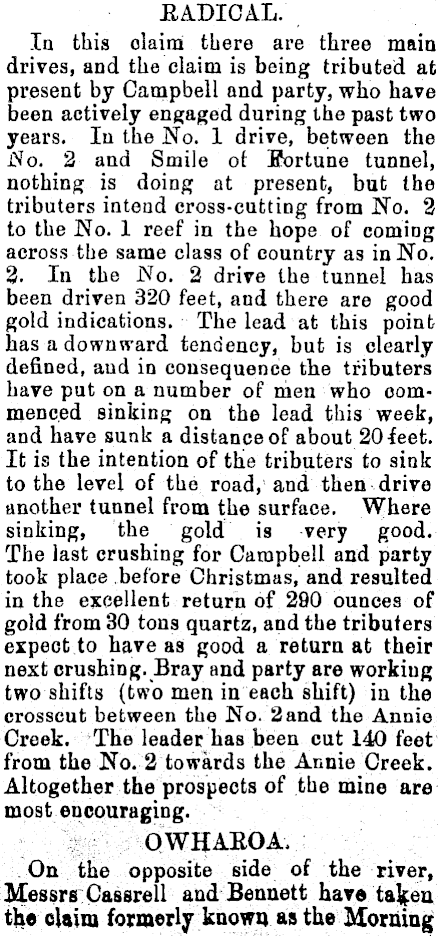 RADICAL.

In this claim there are three main drives, and the claim is being tributed at present by Campbell and party, who have been actively engaged during the past two years. In the No. 1 drive, between the No. 2 and Smile of Fortune tunnel, nothing is doing at present, but the tributers intend cross-cutting from No. 2 to the No. 1 reef in the hope of coming across the same class of country as in No. 2. In the No. 2 drive the tunnel has been driven 320 feet, and there are good gold indications. The lead at this point has a downward tendency, but is clearly defined, and in consequence the tributers have put on a number of men who commenced sinking on the lead this week, and have sunk a distance of about 20 feet. It is the intention of the tributers to sink to the level of the road, and then drive another tunnel from the surface. Where sinking, the gold is very good. The last crushing for Campbell and party took place before Christmas, and resulted in the excellent return of 290 ounces of gold from 30 tons quartz, and the tributers expect to have as good a return at their next crushing. Bray and party are working two shifts (two men in each shift) in the crosscut between the No. 2 and the Annie Creek. The leader has been cut 140 feet from the No. 2 towards the Annie Creek. Altogether the prospects of the mine are most encouraging.

OWHAROA.

On the opposite side of the river, Messrs Cassrell and Bennett have taken the claim formerly known as the Morning